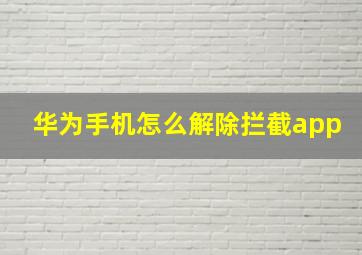 华为手机怎么解除拦截app